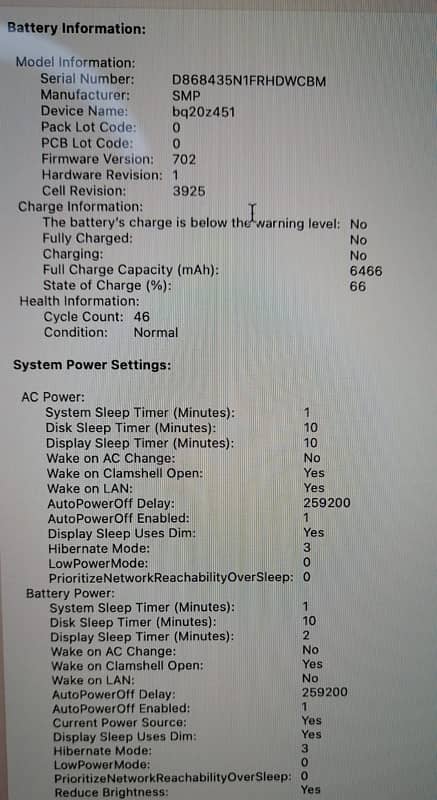 Battery Information:

Model Information:
Serial Number: D868435N1FRHDWCBM
Manufacturer: SMP
Device Name: bq20z451
Pack Lot Code: 0
PCB Lot Code: 0
Firmware Version: 702
Hardware Revision: 1
Cell Revision: 3925
Charge Information:
The battery's charge is below the warning level: No
Fully Charged: No
Charging: No
Full Charge Capacity (mAh): 6466
State of Charge (%): 66
Health Information:
Cycle Count: 46
Condition: Normal

System Power Settings:

AC Power:
System Sleep Timer (Minutes): 1
Disk Sleep Timer (Minutes): 10
Display Sleep Timer (Minutes): 10
Wake on AC Change: No
Wake on Clamshell Open: Yes
Wake on LAN: Yes
AutoPowerOff Delay: 259200
AutoPowerOff Enabled: 1
Display Sleep Uses Dim: Yes
Hibernate Mode: 3
LowPowerMode: 0
PrioritizeNetworkReachabilityOverSleep: 0
Battery Power:
System Sleep Timer (Minutes): 1
Disk Sleep Timer (Minutes): 10
Display Sleep Timer (Minutes): 2
Wake on AC Change: No
Wake on Clamshell Open: Yes
Wake on LAN: No
AutoPowerOff Delay: 259200
AutoPowerOff Enabled: 1
Current Power Source: Yes
Display Sleep Uses Dim: Yes
Hibernate Mode: 3
LowPowerMode: 0
PrioritizeNetworkReachabilityOverSleep: 0
Reduce Brightness: Yes